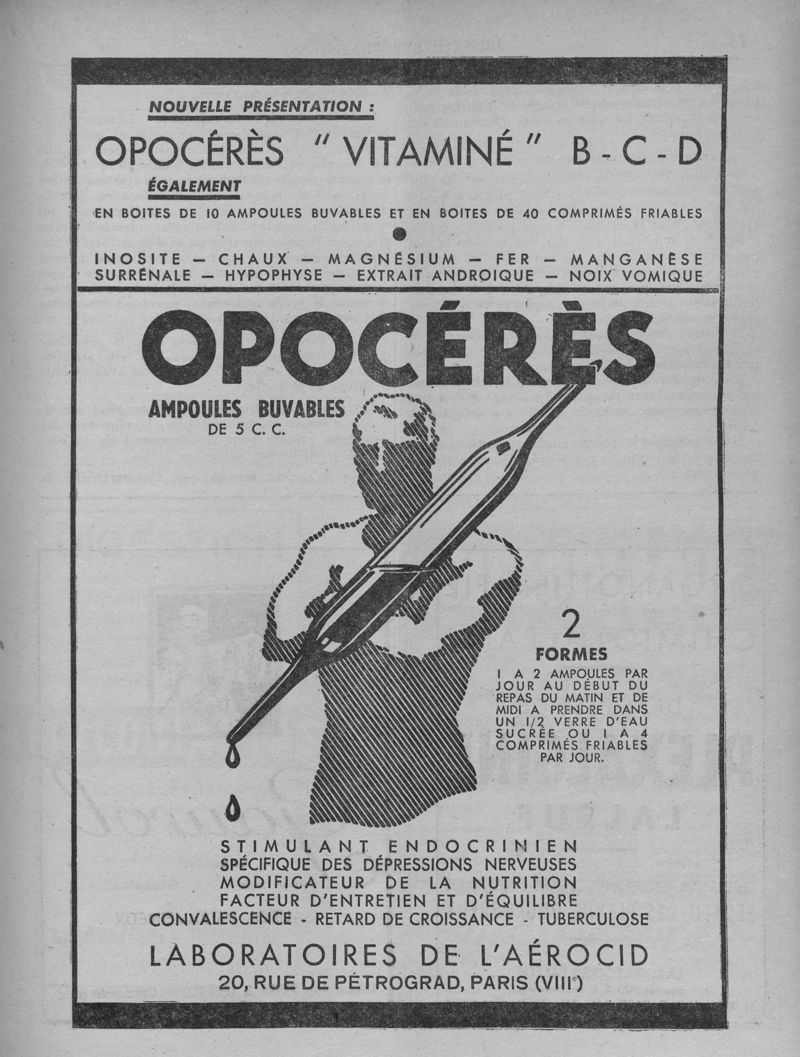 NOUVELLE PRÉSENTATION :

OPOCÉRÈS " VITAMINÉ " B - C - D

ÉGALEMENT

EN BOITES DE 10 AMPOULES BUVABLES ET EN BOITES DE 40 COMPRIMÉS FRIABLES

INOSITE — CHAUX — MAGNÉSIUM — FER — MANGANÈSE
SURRÉNALE — HYPOPHYSE — EXTRAIT ANDROIQUE — NOIX VOMIQUE

OPOCÉRÈS

AMPOULES BUVABLES
DE 5 C. C.

2
FORMES

1 A 2 AMPOULES PAR JOUR AU DÉBUT DU REPAS DU MATIN ET DE MIDI A PRENDRE DANS UN 1/2 VERRE D'EAU SUCRÉE OU 1 A 4 COMPRIMÉS FRIABLES PAR JOUR.

STIMULANT ENDOCRINIEN
SPÉCIFIQUE DES DÉPRESSIONS NERVEUSES
MODIFICATEUR DE LA NUTRITION
FACTEUR D'ENTRETIEN ET D'ÉQUILIBRE
CONVALESCENCE - RETARD DE CROISSANCE - TUBERCULOSE

LABORATOIRES DE L'AÉROCID
20, RUE DE PÉTROGRAD, PARIS (VIIIe)